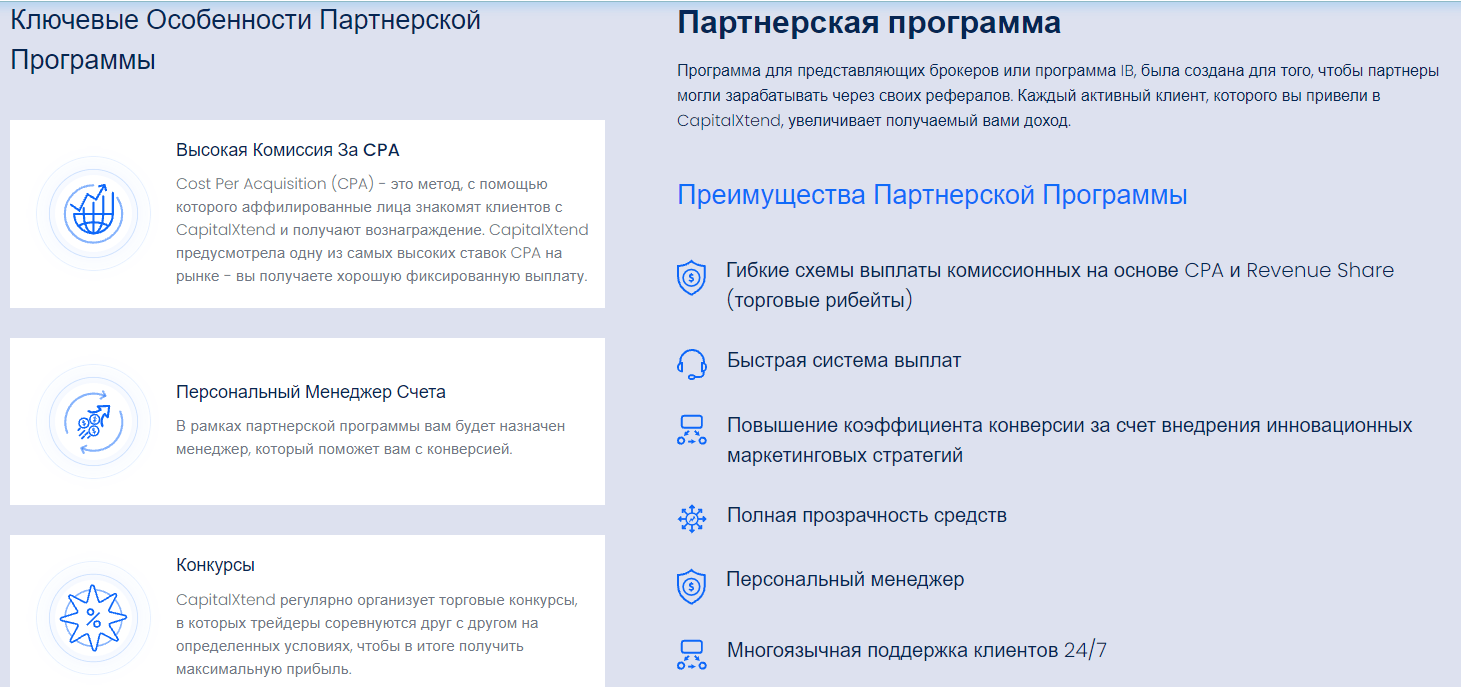 Ключевые Особенности Партнерской Программы

Высокая Комиссия За CPA

Cost Per Acquisition (CPA) - это метод, с помощью которого аффилированные лица знакомят клиентов с CapitalXtend и получают вознаграждение. CapitalXtend предусмотрела одну из самых высоких ставок CPA на рынке - вы получаете хорошую фиксированную выплату.

Персональный Менеджер Счета

В рамках партнерской программы вам будет назначен менеджер, который поможет вам с конверсией.

Конкурсы

CapitalXtend регулярно организует торговые конкурсы, в которых трейдеры соревнуются друг с другом на определенных условиях, чтобы в итоге получить максимальную прибыль.

Партнерская программа

Программа для представляющих брокеров или программа IB, была создана для того, чтобы партнеры могли зарабатывать через своих рефералов. Каждый активный клиент, которого вы привели в CapitalXtend, увеличивает получаемый вами доход.

Преимущества Партнерской Программы

Гибкие схемы выплаты комиссионных на основе CPA и Revenue Share (торговые рибейты)

Быстрая система выплат

Повышение коэффициента конверсии за счет внедрения инновационных маркетинговых стратегий

Полная прозрачность средств

Персональный менеджер

Многоязычная поддержка клиентов 24/7